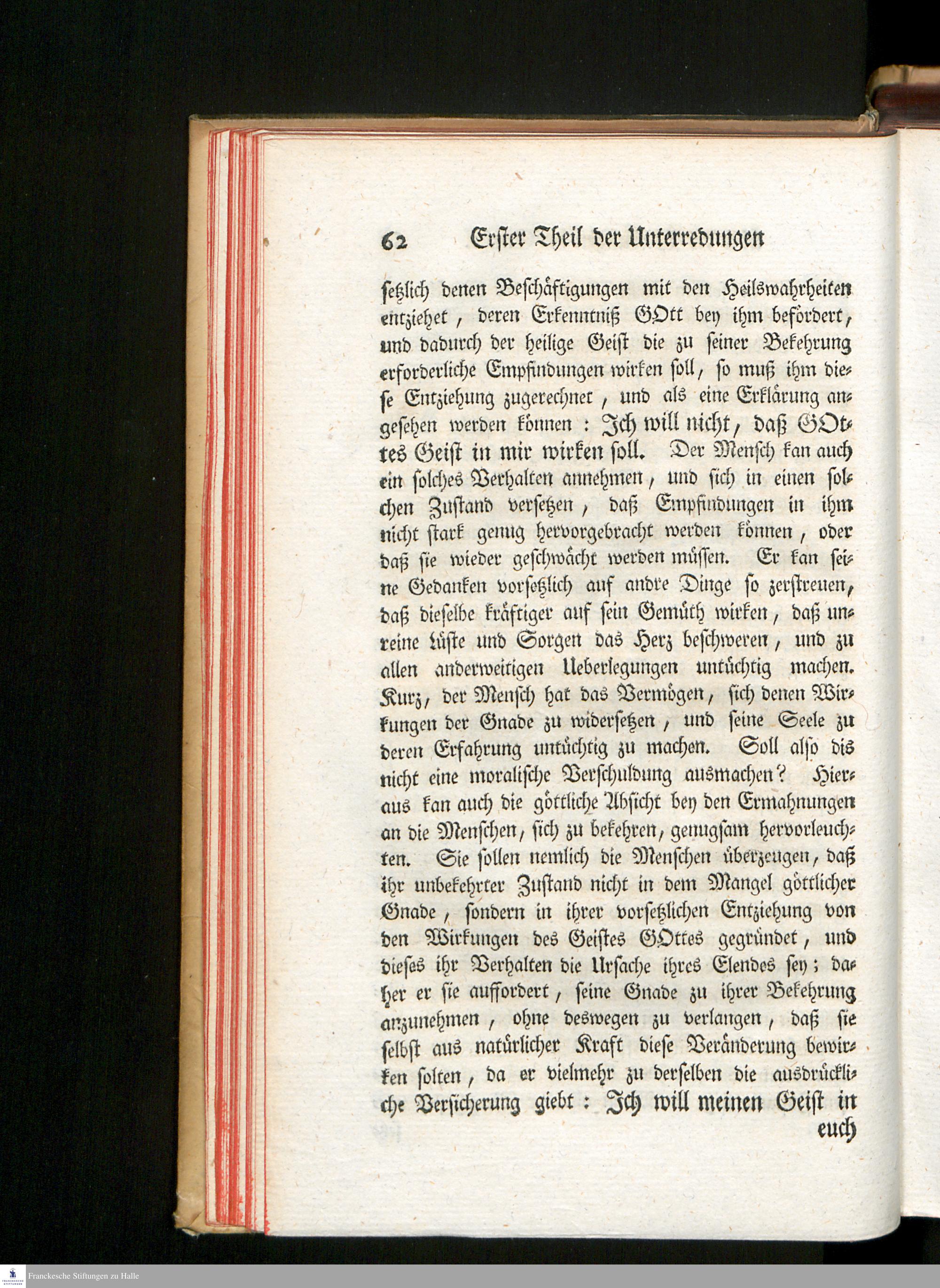 62 Erster Theil der Unterredungen

setzlich denen Beschäftigungen mit den Heilswahrheiten entziehet, deren Erkenntniß GOtt bey ihm befördert, und dadurch der heilige Geist die zu seiner Bekehrung erforderliche Empfindungen wirken soll, so muß ihm diese Entziehung zugerechnet, und als eine Erklärung angesehen werden können: Ich will nicht, daß GOttes Geist in mir wirken soll. Der Mensch kan auch ein solches Verhalten annehmen, und sich in einen solchen Zustand versetzen, daß Empfindungen in ihm nicht stark genug hervorgebracht werden können, oder daß sie wieder geschwächt werden müssen. Er kan seine Gedanken vorsetzlich auf andre Dinge so zerstreuen, daß dieselbe kräftiger auf sein Gemüth wirken, daß unreine Lüste und Sorgen das Herz beschweren, und zu allen anderweitigen Ueberlegungen untüchtig machen. Kurz, der Mensch hat das Vermögen, sich denen Wirkungen der Gnade zu widersetzen, und seine Seele zu deren Erfahrung untüchtig zu machen. Soll also dis nicht eine moralische Verschuldung ausmachen? Hieraus kan auch die göttliche Absicht bey den Ermahnungen an die Menschen, sich zu bekehren, genugsam hervorleuchten. Sie sollen nemlich die Menschen überzeugen, daß ihr unbekehrter Zustand nicht in dem Mangel göttlicher Gnade, sondern in ihrer vorsetzlichen Entziehung von den Wirkungen des Geistes GOttes gegründet, und dieses ihr Verhalten die Ursache ihres Elendes sey; daher er sie auffordert, seine Gnade zu ihrer Bekehrung anzunehmen, ohne deswegen zu verlangen, daß sie selbst aus natürlicher Kraft diese Veränderung bewirken solten, da er vielmehr zu derselben die ausdrückliche Versicherung giebt: Ich will meinen Geist in euch

Franckesche Stiftungen zu Halle